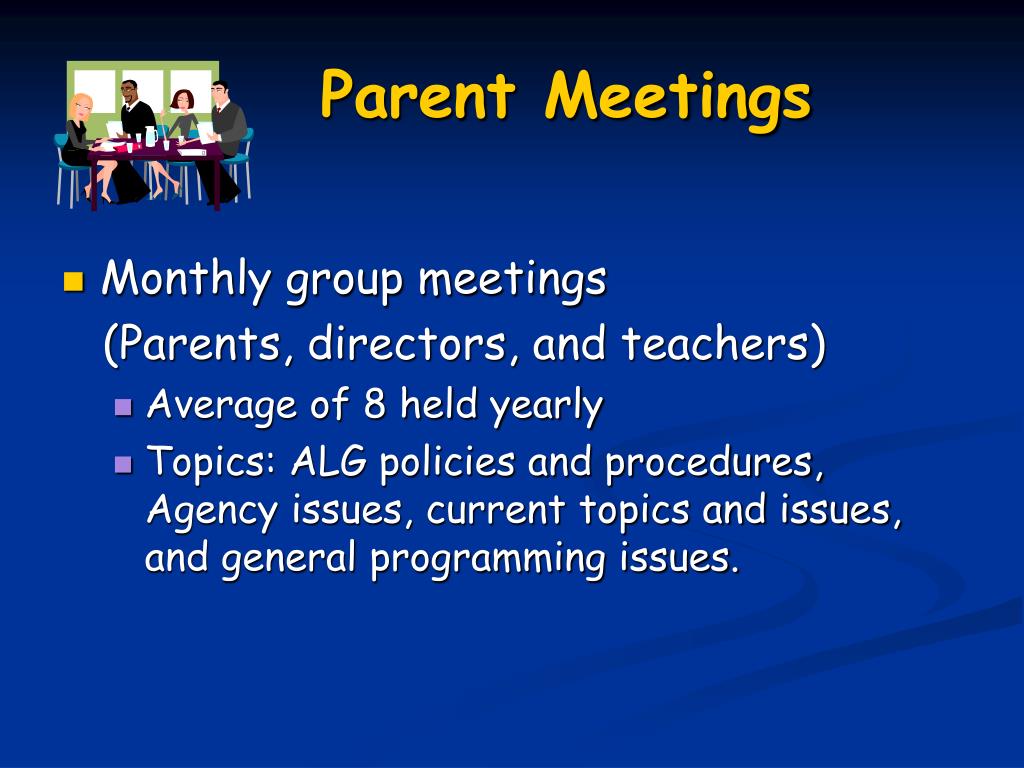 Parent Meetings

Monthly group meetings (Parents, directors, and teachers)

Average of 8 held yearly

Topics: ALG policies and procedures, Agency issues, current topics and issues, and general programming issues.